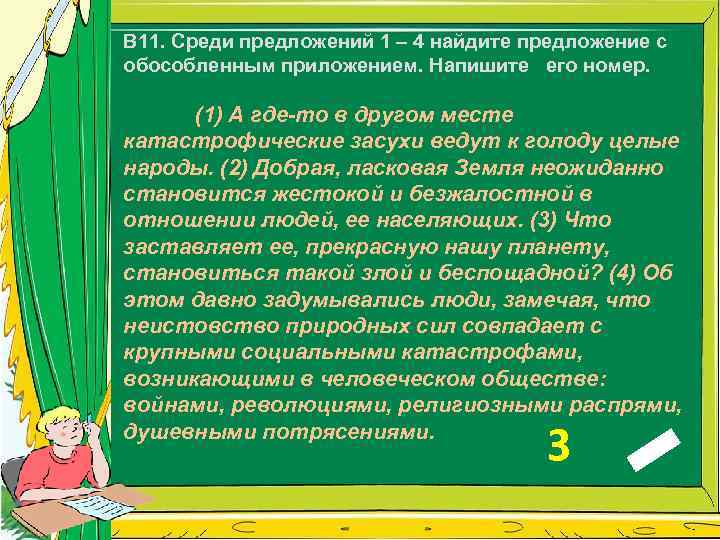 В11. Среди предложений 1 – 4 найдите предложение с обособленным приложением. Напишите его номер.

(1) А где-то в другом месте катастрофические засухи ведут к голоду целые народы. (2) Добрая, ласковая Земля неожиданно становится жестокой и безжалостной в отношении людей, ее населяющих. (3) Что заставляет ее, прекрасную нашу планету, становиться такой злой и беспощадной? (4) Об этом давно задумывались люди, замечая, что неистовство природных сил совпадает с крупными социальными катастрофами, возникающими в человеческом обществе: войнами, революциями, религиозными распрями, душевными потрясениями.

3